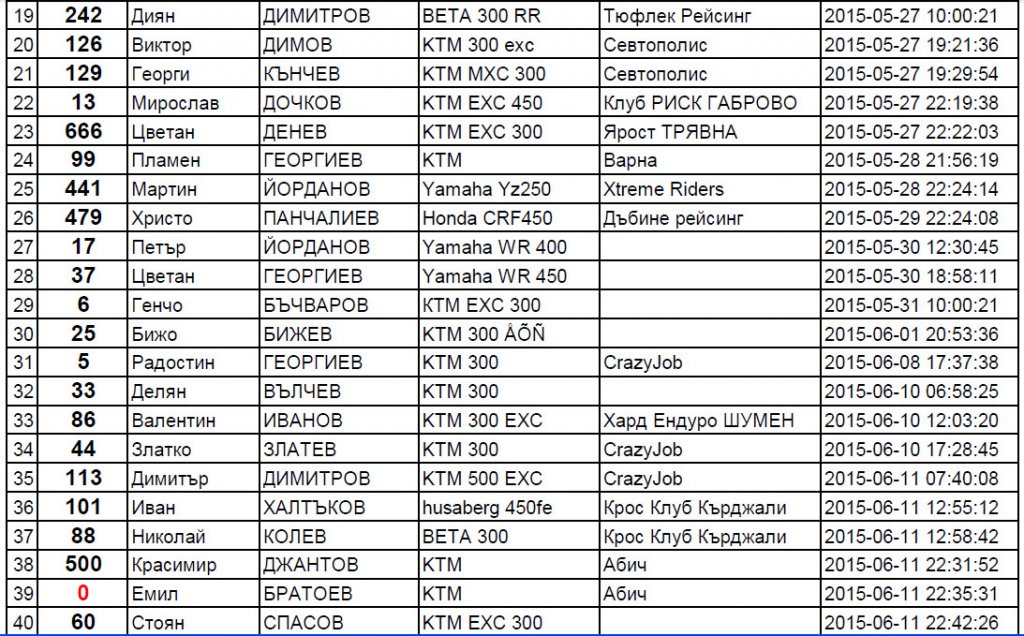 | 19 | 242 | Диян | ДИМИТРОВ | BETA 300 RR | Тюфлек Рейсинг | 2015-05-27 10:00:21 |
|---|---|---|---|---|---|---|
| 20 | 126 | Виктор | ДИМОВ | KTM 300 exc | Севтополис | 2015-05-27 19:21:36 |
| 21 | 129 | Георги | КЪНЧЕВ | KTM MXC 300 | Севтополис | 2015-05-27 19:29:54 |
| 22 | 13 | Мирослав | ДОЧКОВ | KTM EXC 450 | Клуб РИСК ГАБРОВО | 2015-05-27 22:19:38 |
| 23 | 666 | Цветан | ДЕНЕВ | KTM EXC 300 | Ярост ТРЯВНА | 2015-05-27 22:22:03 |
| 24 | 99 | Пламен | ГЕОРГИЕВ | KTM | Варна | 2015-05-28 21:56:19 |
| 25 | 441 | Мартин | ЙОРДАНОВ | Yamaha Yz250 | Xtreme Riders | 2015-05-28 22:24:14 |
| 26 | 479 | Христо | ПАНЧАЛИЕВ | Honda CRF450 | Дъбине рейсинг | 2015-05-29 22:24:08 |
| 27 | 17 | Петър | ЙОРДАНОВ | Yamaha WR 400 | | 2015-05-30 12:30:45 |
| 28 | 37 | Цветан | ГЕОРГИЕВ | Yamaha WR 450 | | 2015-05-30 18:58:11 |
| 29 | 6 | Генчо | БЪЧВАРОВ | KTM EXC 300 | | 2015-05-31 10:00:21 |
| 30 | 25 | Бижо | БИЖЕВ | KTM 300 ÅÕÑ | | 2015-06-01 20:53:36 |
| 31 | 5 | Радостин | ГЕОРГИЕВ | KTM 300 | CrazyJob | 2015-06-08 17:37:38 |
| 32 | 33 | Делян | ВЪЛЧЕВ | KTM 300 | | 2015-06-10 06:58:25 |
| 33 | 86 | Валентин | ИВАНОВ | KTM 300 EXC | Хард Ендуро ШУМЕН | 2015-06-10 12:03:20 |
| 34 | 44 | Златко | ЗЛАТЕВ | KTM 300 | CrazyJob | 2015-06-10 17:28:45 |
| 35 | 113 | Димитър | ДИМИТРОВ | KTM 500 EXC | CrazyJob | 2015-06-11 07:40:08 |
| 36 | 101 | Иван | ХАЛТЪКОВ | husaberg 450fe | Крос Клуб Кърджали | 2015-06-11 12:55:12 |
| 37 | 88 | Николай | КОЛЕВ | BETA 300 | Крос Клуб Кърджали | 2015-06-11 12:58:42 |
| 38 | 500 | Красимир | ДЖАНТОВ | KTM | Абич | 2015-06-11 22:31:52 |
| 39 | 0 | Емил | БРАТОЕВ | KTM | Абич | 2015-06-11 22:35:31 |
| 40 | 60 | Стоян | СПАСОВ | KTM EXC 300 | | 2015-06-11 22:42:26 |